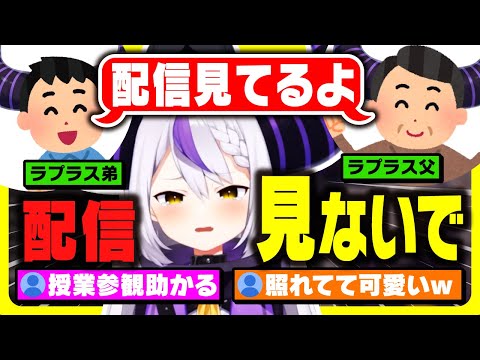 配信見てるよ

ラプラス弟

ラプラス父

配信 見ないで

授業参観助かる

照れてて可愛いw